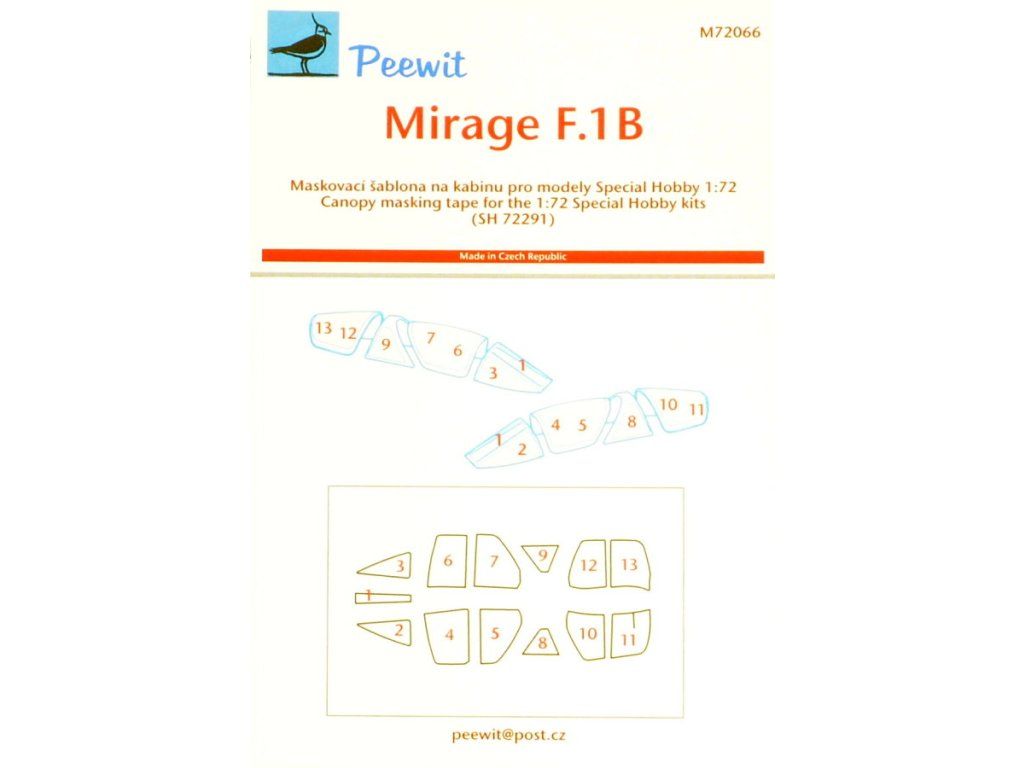 Peewit

M72066

Mirage F.1B

Maskovací šablona na kabinu pro modely Special Hobby 1:72
Canopy masking tape for the 1:72 Special Hobby kits
(SH 72291)

Made in Czech Republic

13 12 9 7 6 3 1

1 2 4 5 8 10 11

3 6 7 9 12 13
1
2 4 5 8 10 11

peewit@post.cz